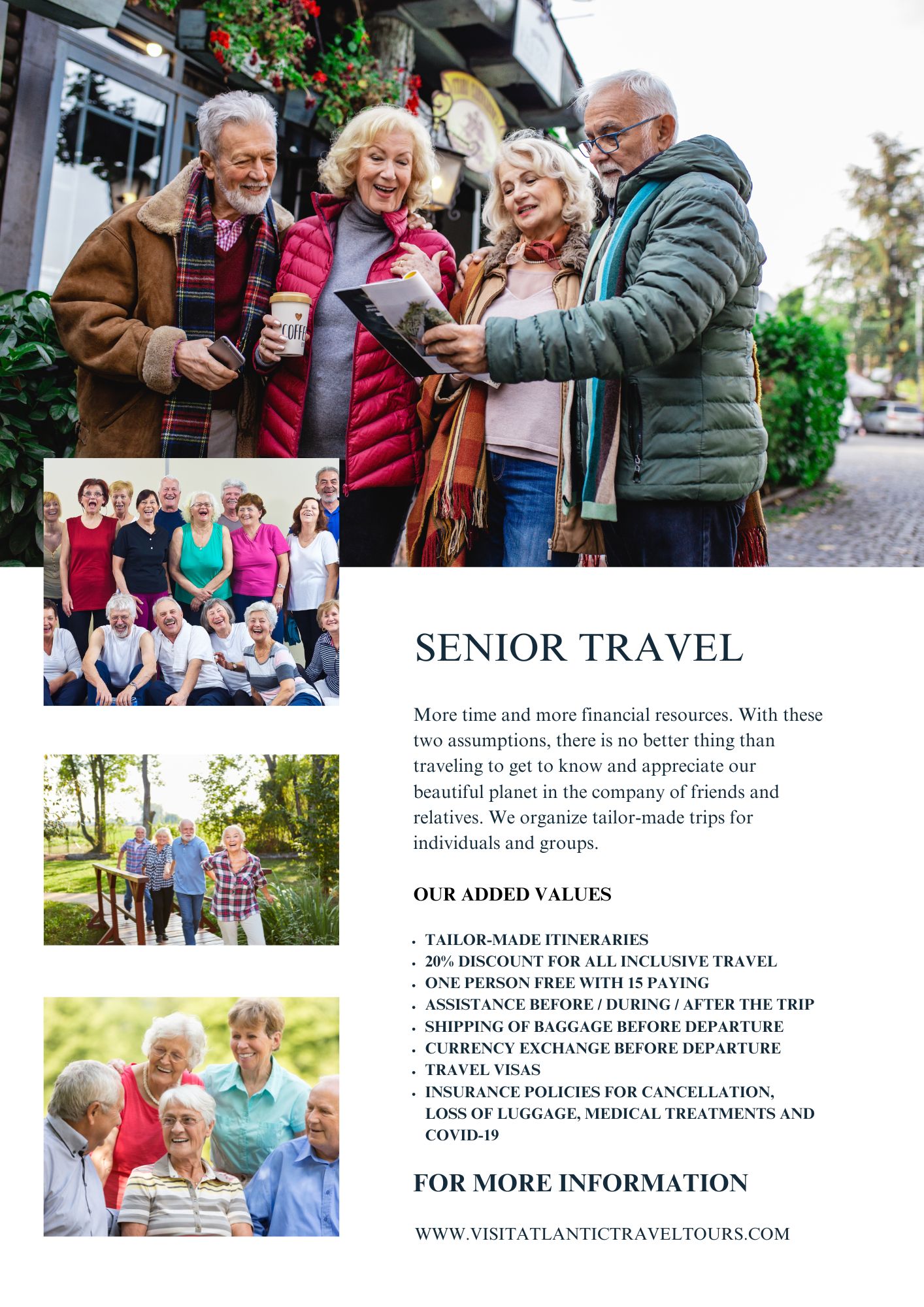 COFFEE

SENIOR TRAVEL

More time and more financial resources. With these two assumptions, there is no better thing than traveling to get to know and appreciate our beautiful planet in the company of friends and relatives. We organize tailor-made trips for individuals and groups.

OUR ADDED VALUES

- TAILOR-MADE ITINERARIES
- 20% DISCOUNT FOR ALL INCLUSIVE TRAVEL
- ONE PERSON FREE WITH 15 PAYING
- ASSISTANCE BEFORE / DURING / AFTER THE TRIP
- SHIPPING OF BAGGAGE BEFORE DEPARTURE
- CURRENCY EXCHANGE BEFORE DEPARTURE
- TRAVEL VISAS
- INSURANCE POLICIES FOR CANCELLATION, LOSS OF LUGGAGE, MEDICAL TREATMENTS AND COVID-19

FOR MORE INFORMATION

WWW.VISITATLANTICTRAVELTOURS.COM